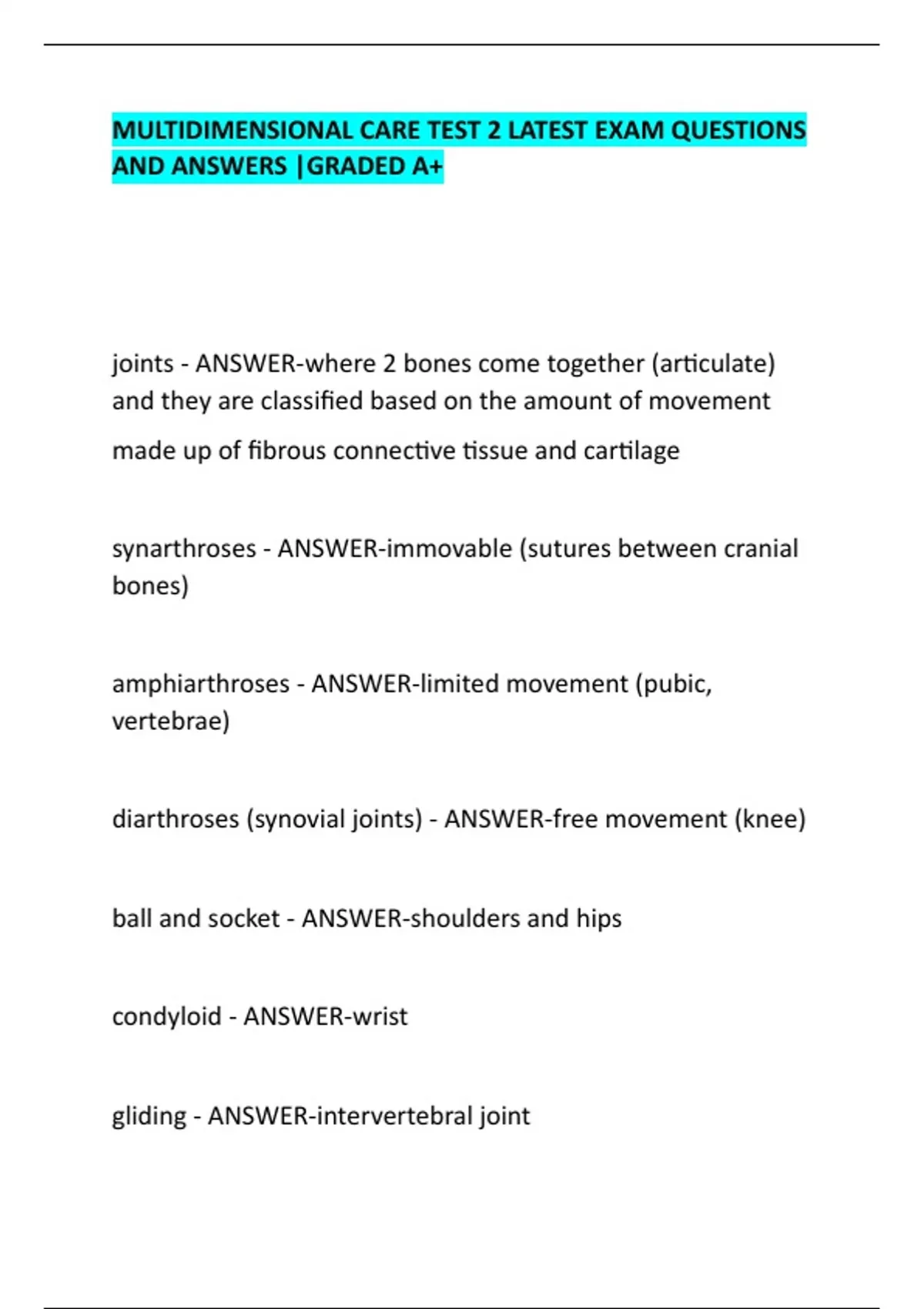 MULTIDIMENSIONAL CARE TEST 2 LATEST EXAM QUESTIONS AND ANSWERS |GRADED A+

joints - ANSWER-where 2 bones come together (articulate) and they are classified based on the amount of movement

made up of fibrous connective tissue and cartilage

synarthroses - ANSWER-immovable (sutures between cranial bones)

amphiarthroses - ANSWER-limited movement (pubic, vertebrae)

diarthroses (synovial joints) - ANSWER-free movement (knee)

ball and socket - ANSWER-shoulders and hips

condyloid - ANSWER-wrist

gliding - ANSWER-intervertebral joint